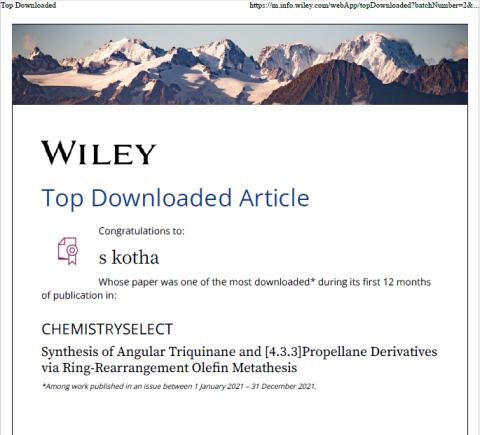 Top Downloaded

https://m.info.wiley.com/webApp/topDownloaded?batchNumber=2&...

WILEY

Top Downloaded Article

Congratulations to:

s kotha

Whose paper was one of the most downloaded* during its first 12 months of publication in:

CHEMISTRYSELECT

Synthesis of Angular Triquinane and [4.3.3]Propellane Derivatives via Ring-Rearrangement Olefin Metathesis

*Among work published in an issue between 1 January 2021 – 31 December 2021.